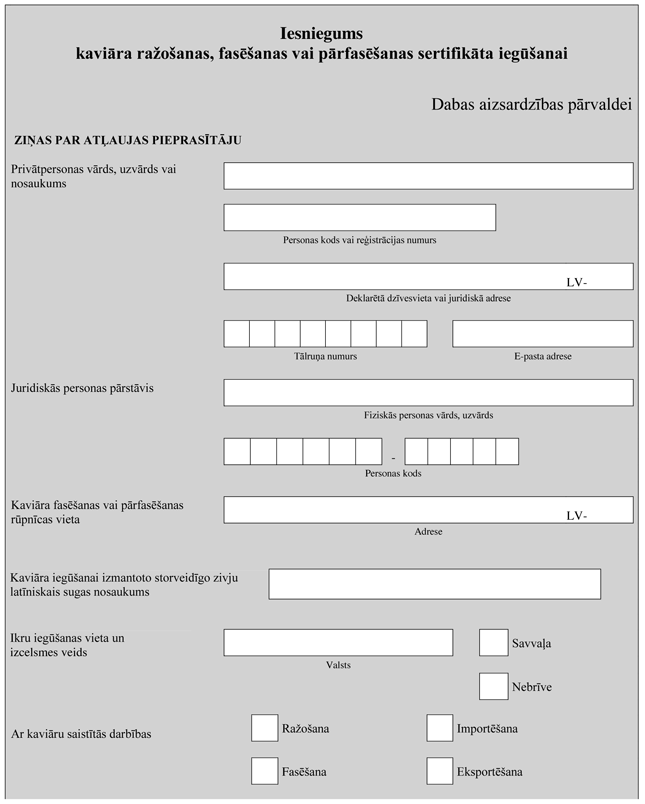 Iesniegums
kaviāra ražošanas, fasēšanas vai pārfasēšanas sertifikāta iegūšanai

Dabas aizsardzības pārvaldei

ZIŅAS PAR ATĻAUJAS PIEPRASĪTĀJU

Privātpersonas vārds, uzvārds vai nosaukums

Personas kods vai reģistrācijas numurs

LV-

Deklarētā dzīvesvieta vai juridiskā adrese

Tālruņa numurs

E-pasta adrese

Juridiskās personas pārstāvis

Fiziskās personas vārds, uzvārds

-

Personas kods

Kaviāra fasēšanas vai pārfasēšanas rūpnīcas vieta

LV-

Adrese

Kaviāra iegūšanai izmantoto storveidīgo zivju latīniskais sugas nosaukums

Ikru iegūšanas vieta un izcelsmes veids

Valsts

Savvaļa

Nebrīve

Ar kaviāru saistītās darbības

Ražošana

Importēšana

Fasēšana

Eksportēšana